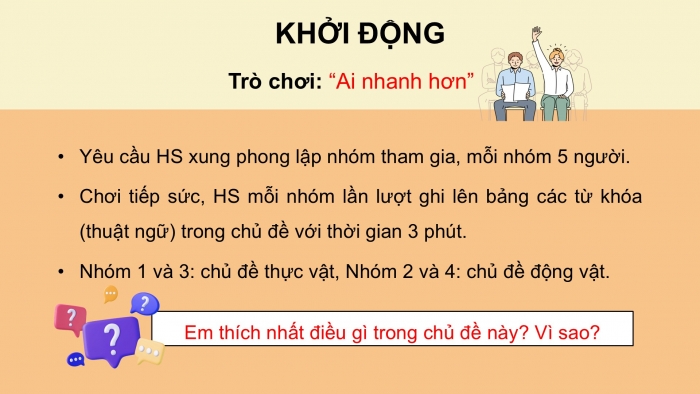 KHỞI ĐỘNG

Trò chơi: “Ai nhanh hơn”

• Yêu cầu HS xung phong lập nhóm tham gia, mỗi nhóm 5 người.

• Chơi tiếp sức, HS mỗi nhóm lần lượt ghi lên bảng các từ khóa (thuật ngữ) trong chủ đề với thời gian 3 phút.

• Nhóm 1 và 3: chủ đề thực vật, Nhóm 2 và 4: chủ đề động vật.

Em thích nhất điều gì trong chủ đề này? Vì sao?